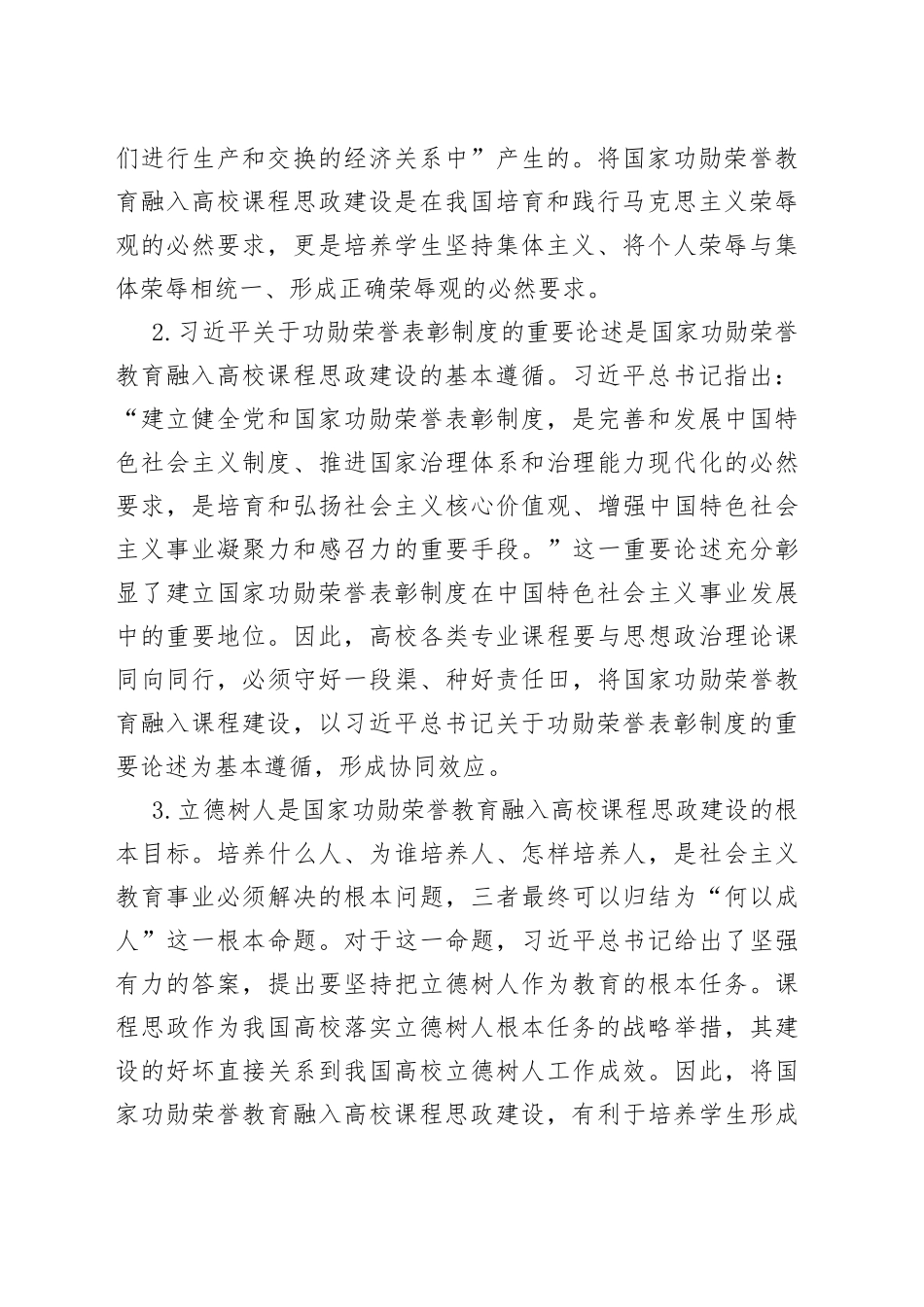 们进行生产和交换的经济关系中”产生的。将国家功勋荣誉教育融入高校课程思政建设是在我国培育和践行马克思主义荣辱观的必然要求，更是培养学生坚持集体主义、将个人荣辱与集体荣辱相统一、形成正确荣辱观的必然要求。

2.习近平关于功勋荣誉表彰制度的重要论述是国家功勋荣誉教育融入高校课程思政建设的基本遵循。习近平总书记指出：“建立健全党和国家功勋荣誉表彰制度，是完善和发展中国特色社会主义制度、推进国家治理体系和治理能力现代化的必然要求，是培育和弘扬社会主义核心价值观、增强中国特色社会主义事业凝聚力和感召力的重要手段。”这一重要论述充分彰显了建立国家功勋荣誉表彰制度在中国特色社会主义事业发展中的重要地位。因此，高校各类专业课程要与思想政治理论课同向同行，必须守好一段渠、种好责任田，将国家功勋荣誉教育融入课程建设，以习近平总书记关于功勋荣誉表彰制度的重要论述为基本遵循，形成协同效应。

3.立德树人是国家功勋荣誉教育融入高校课程思政建设的根本目标。培养什么人、为谁培养人、怎样培养人，是社会主义教育事业必须解决的根本问题，三者最终可以归结为“何以成人”这一根本命题。对于这一命题，习近平总书记给出了坚强有力的答案，提出要坚持把立德树人作为教育的根本任务。课程思政作为我国高校落实立德树人根本任务的战略举措，其建设的好坏直接关系到我国高校立德树人工作成效。因此，将国家功勋荣誉教育融入高校课程思政建设，有利于培养学生形成